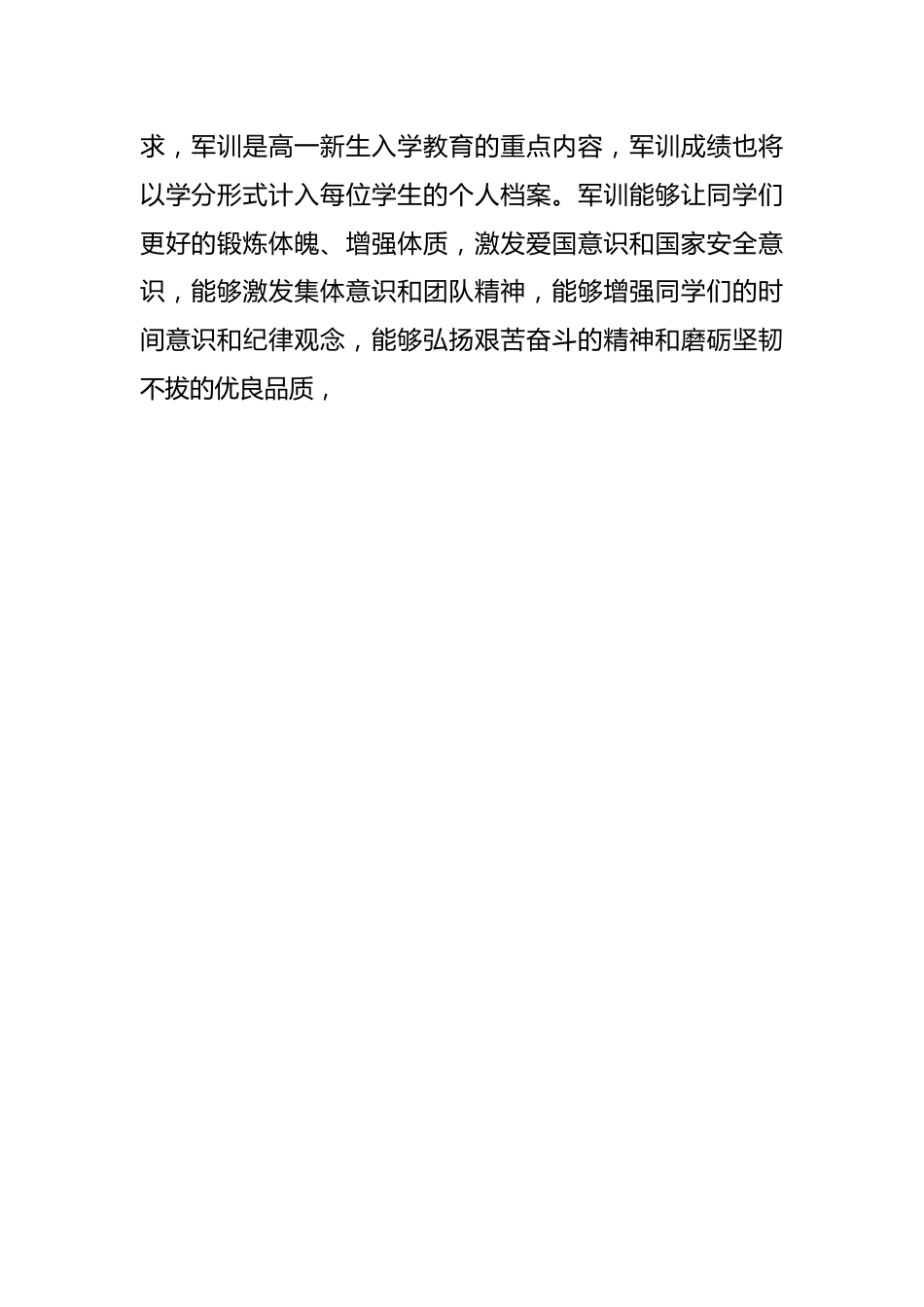 求，军训是高一新生入学教育的重点内容，军训成绩也将以学分形式计入每位学生的个人档案。军训能够让同学们更好的锻炼体魄、增强体质，激发爱国意识和国家安全意识，能够激发集体意识和团队精神，能够增强同学们的时间意识和纪律观念，能够弘扬艰苦奋斗的精神和磨砺坚韧不拔的优良品质，